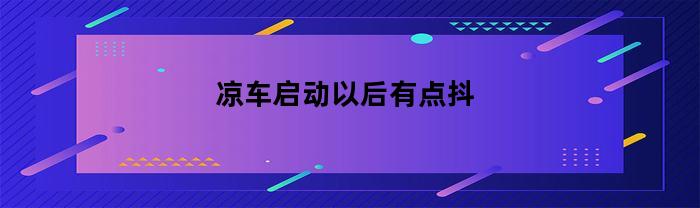 凉车启动以后有点抖